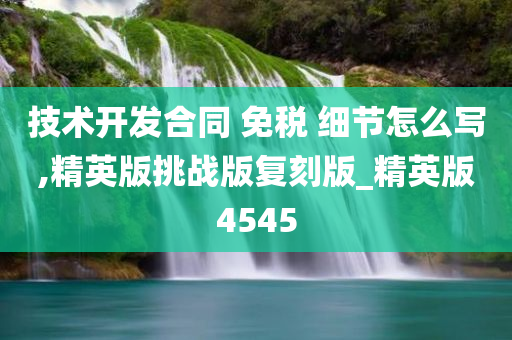 技术开发合同 免税 细节怎么写,精英版挑战版复刻版_精英版4545